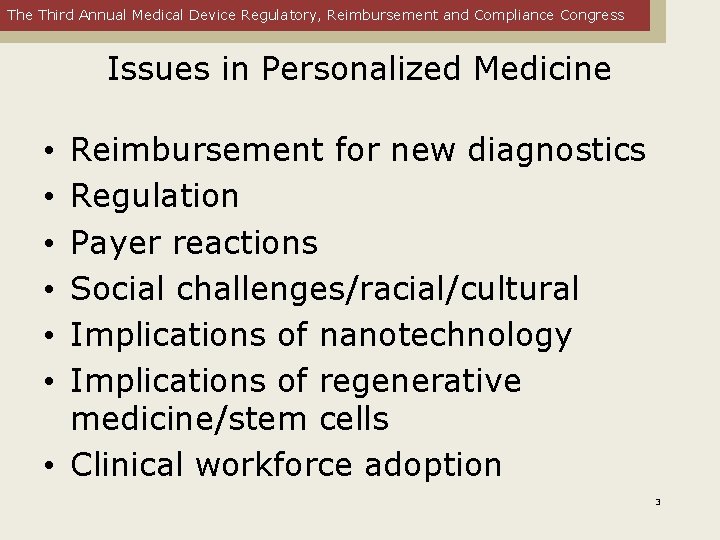 The Third Annual Medical Device Regulatory, Reimbursement and Compliance Congress

Issues in Personalized Medicine

• Reimbursement for new diagnostics
• Regulation
• Payer reactions
• Social challenges/racial/cultural
• Implications of nanotechnology
• Implications of regenerative medicine/stem cells
• Clinical workforce adoption

3